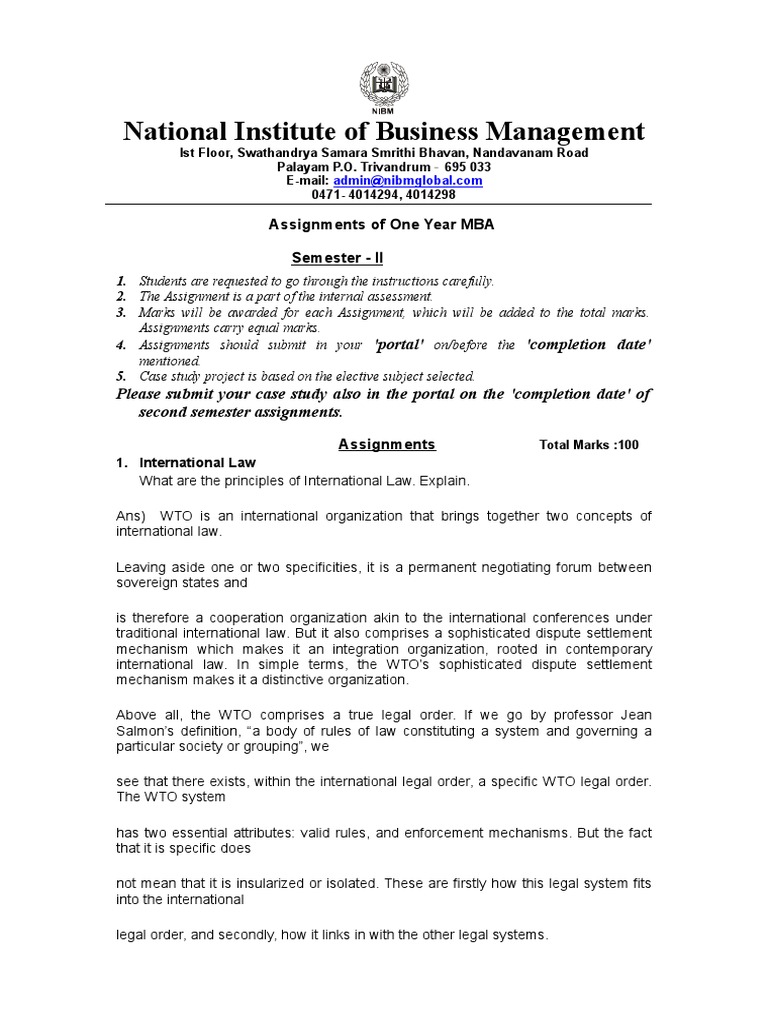 NIBM

National Institute of Business Management
Ist Floor, Swathandrya Samara Smrithi Bhavan, Nandavanam Road
Palayam P.O. Trivandrum - 695 033
E-mail: admin@nibmglobal.com
0471- 4014294, 4014298

Assignments of One Year MBA

Semester - II

1. Students are requested to go through the instructions carefully.
2. The Assignment is a part of the internal assessment.
3. Marks will be awarded for each Assignment, which will be added to the total marks. Assignments carry equal marks.
4. Assignments should submit in your 'portal' on/before the 'completion date' mentioned.
5. Case study project is based on the elective subject selected.

Please submit your case study also in the portal on the 'completion date' of second semester assignments.

Assignments Total Marks :100

1. International Law
What are the principles of International Law. Explain.

Ans) WTO is an international organization that brings together two concepts of international law.

Leaving aside one or two specificities, it is a permanent negotiating forum between sovereign states and

is therefore a cooperation organization akin to the international conferences under traditional international law. But it also comprises a sophisticated dispute settlement mechanism which makes it an integration organization, rooted in contemporary international law. In simple terms, the WTO's sophisticated dispute settlement mechanism makes it a distinctive organization.

Above all, the WTO comprises a true legal order. If we go by professor Jean Salmon's definition, "a body of rules of law constituting a system and governing a particular society or grouping", we

see that there exists, within the international legal order, a specific WTO legal order. The WTO system

has two essential attributes: valid rules, and enforcement mechanisms. But the fact that it is specific does

not mean that it is insularized or isolated. These are firstly how this legal system fits into the international

legal order, and secondly, how it links in with the other legal systems.